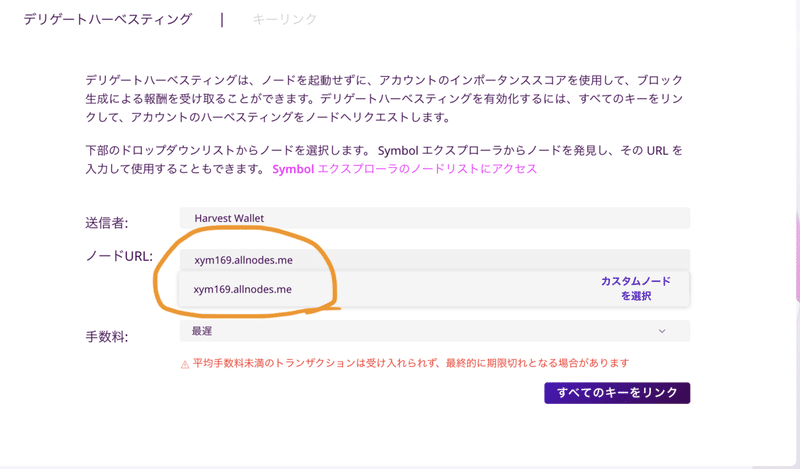 デリゲートハーベスティング | キーリンク

デリゲートハーベスティングは、ノードを起動せずに、アカウントのインポータンススコアを使用して、ブロック生成による報酬を受け取ることができます。デリゲートハーベスティングを有効化するには、すべてのキーをリンクして、アカウントのハーベスティングをノードへリクエストします。

下部のドロップダウンリストからノードを選択します。 Symbol エクスプローラからノードを発見し、その URL を入力して使用することもできます。 Symbol エクスプローラのノードリストにアクセス

送信者: Harvest Wallet

ノードURL: xym169.allnodes.me

xym169.allnodes.me

カスタムノードを選択

手数料: 最遅

⚠ 平均手数料未満のトランザクションは受け入れられず、最終的に期限切れとなる場合があります

すべてのキーをリンク